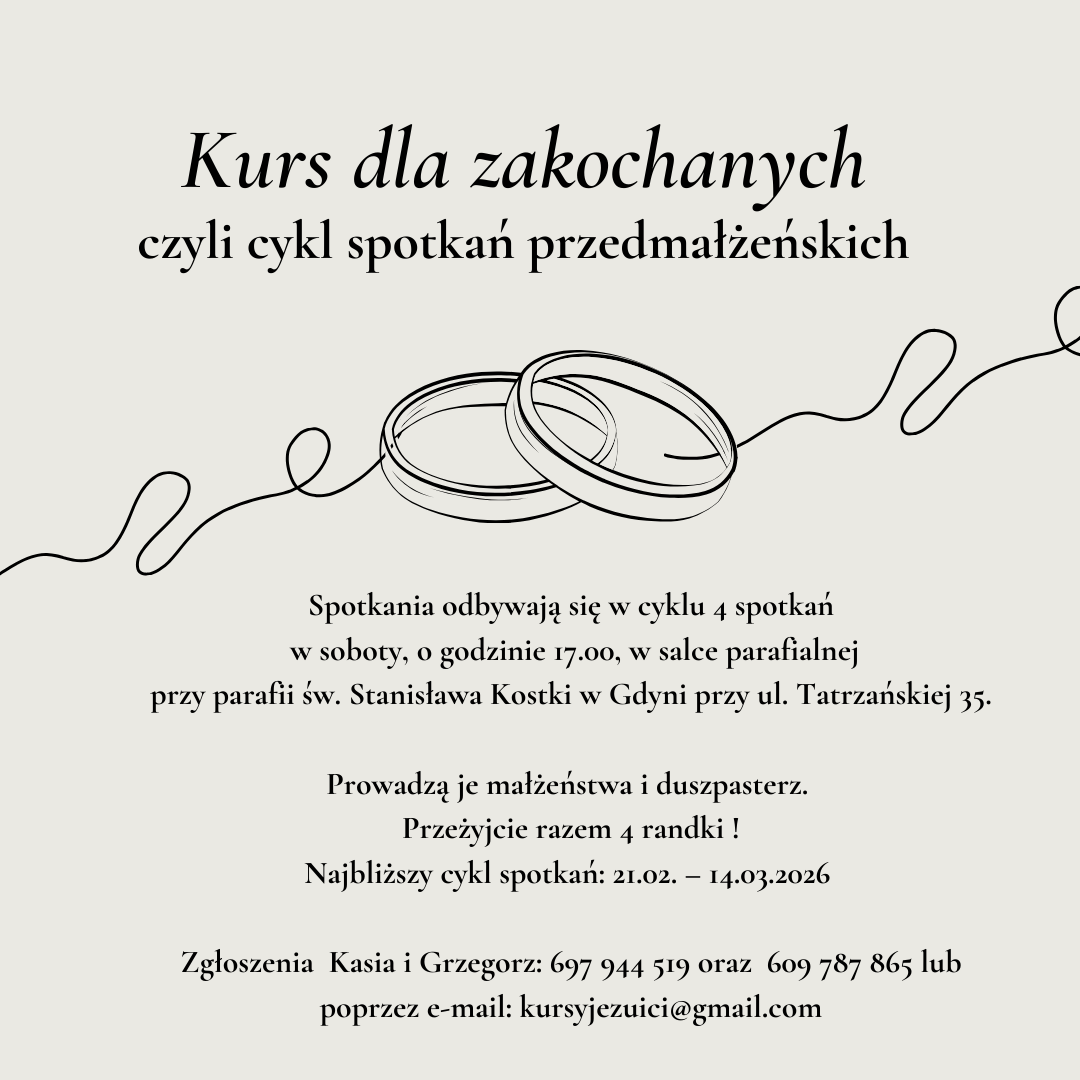 Kurs dla zakochanych
czyli cykl spotkań przedmałżeńskich

Spotkania odbywają się w cyklu 4 spotkań
w soboty, o godzinie 17.00, w salce parafialnej
przy parafii św. Stanisława Kostki w Gdyni przy ul. Tatrzańskiej 35.

Prowadzą je małżeństwa i duszpasterz.
Przeżyjcie razem 4 randki !
Najbliższy cykl spotkań: 21.02. – 14.03.2026

Zgłoszenia Kasia i Grzegorz: 697 944 519 oraz 609 787 865 lub
poprzez e-mail: kursyjezuici@gmail.com